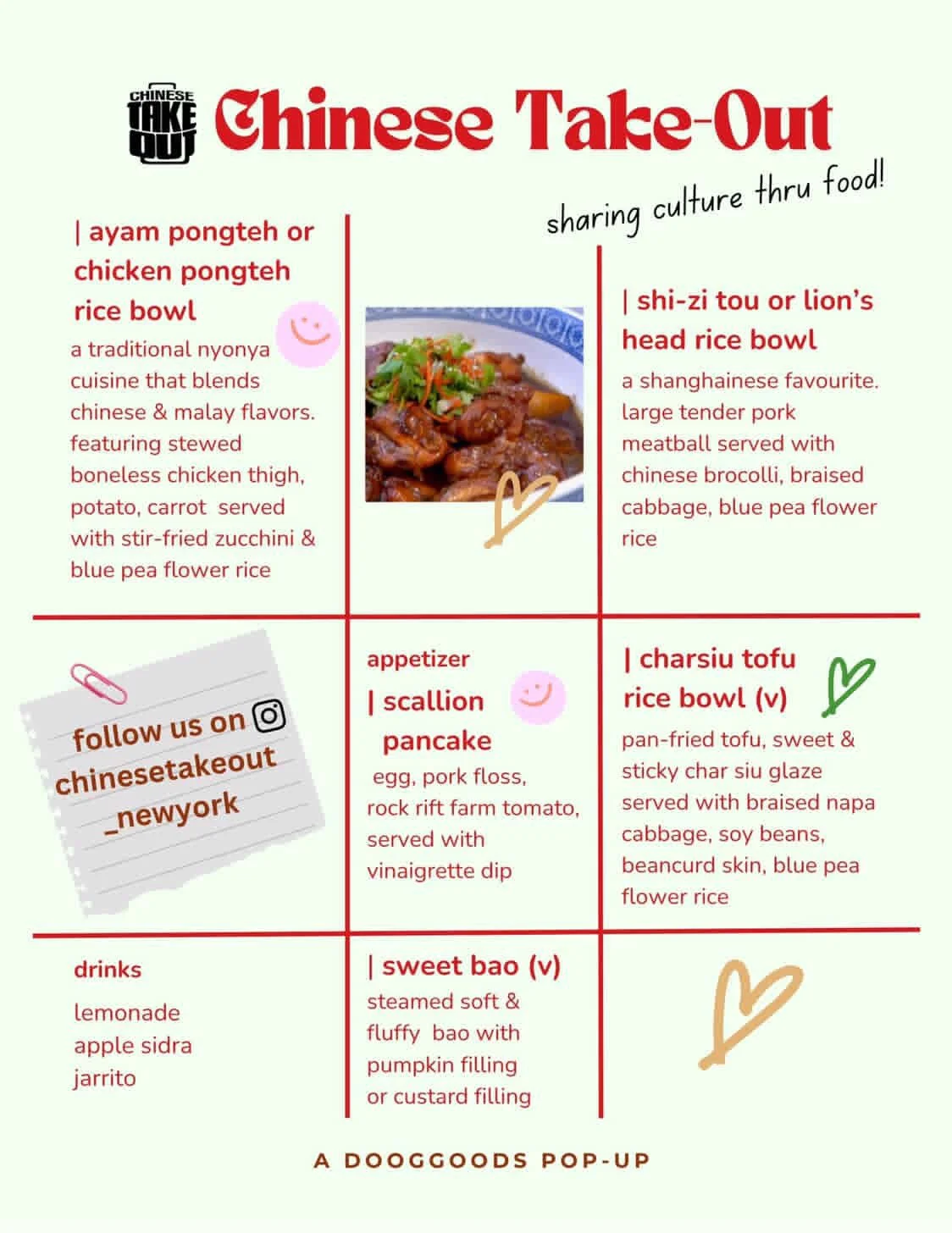 CHINESE TAKE OUT

Chinese Take-Out

sharing culture thru food!

| ayam pongteh or chicken pongteh rice bowl

a traditional nyonya cuisine that blends chinese & malay flavors. featuring stewed boneless chicken thigh, potato, carrot served with stir-fried zucchini & blue pea flower rice

| shi-zi tou or lion's head rice bowl

a shanghainese favourite. large tender pork meatball served with chinese brocolli, braised cabbage, blue pea flower rice

follow us on chinesetakeout _newyork

appetizer

| scallion pancake

egg, pork floss, rock rift farm tomato, served with vinaigrette dip

| charsiu tofu rice bowl (v)

pan-fried tofu, sweet & sticky char siu glaze served with braised napa cabbage, soy beans, beancurd skin, blue pea flower rice

drinks

lemonade
apple sidra
jarrito

| sweet bao (v)

steamed soft & fluffy bao with pumpkin filling or custard filling

A DOOGGOODS POP-UP